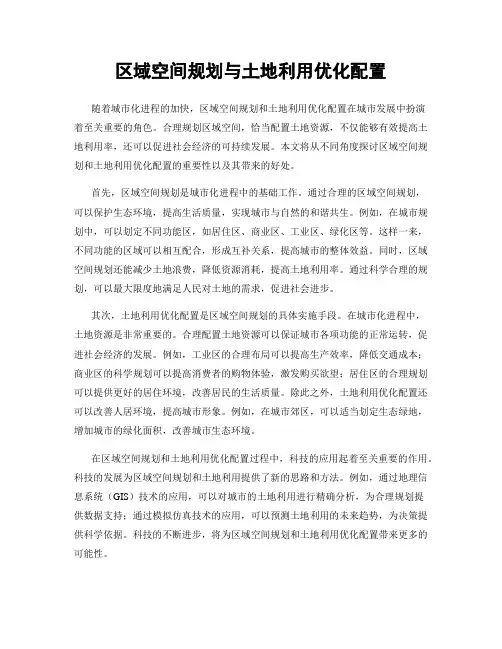 区域空间规划与土地利用优化配置

随着城市化进程的加快，区域空间规划和土地利用优化配置在城市发展中扮演着至关重要的角色。合理规划区域空间，恰当配置土地资源，不仅能够有效提高土地利用率，还可以促进社会经济的可持续发展。本文将从不同角度探讨区域空间规划和土地利用优化配置的重要性以及其带来的好处。

首先，区域空间规划是城市化进程中的基础工作。通过合理的区域空间规划，可以保护生态环境，提高生活质量，实现城市与自然的和谐共生。例如，在城市规划中，可以划定不同功能区，如居住区、商业区、工业区、绿化区等。这样一来，不同功能的区域可以相互配合，形成互补关系，提高城市的整体效益。同时，区域空间规划还能减少土地浪费，降低资源消耗，提高土地利用率。通过科学合理的规划，可以最大限度地满足人民对土地的需求，促进社会进步。

其次，土地利用优化配置是区域空间规划的具体实施手段。在城市化进程中，土地资源是非常重要的。合理配置土地资源可以保证城市各项功能的正常运转，促进社会经济的发展。例如，工业区的合理布局可以提高生产效率，降低交通成本；商业区的科学规划可以提高消费者的购物体验，激发购买欲望；居住区的合理规划可以提供更好的居住环境，改善居民的生活质量。除此之外，土地利用优化配置还可以改善人居环境，提高城市形象。例如，在城市郊区，可以适当划定生态绿地，增加城市的绿化面积，改善城市生态环境。

在区域空间规划和土地利用优化配置过程中，科技的应用起着至关重要的作用。科技的发展为区域空间规划和土地利用提供了新的思路和方法。例如，通过地理信息系统（GIS）技术的应用，可以对城市的土地利用进行精确分析，为合理规划提供数据支持；通过模拟仿真技术的应用，可以预测土地利用的未来趋势，为决策提供科学依据。科技的不断进步，将为区域空间规划和土地利用优化配置带来更多的可能性。